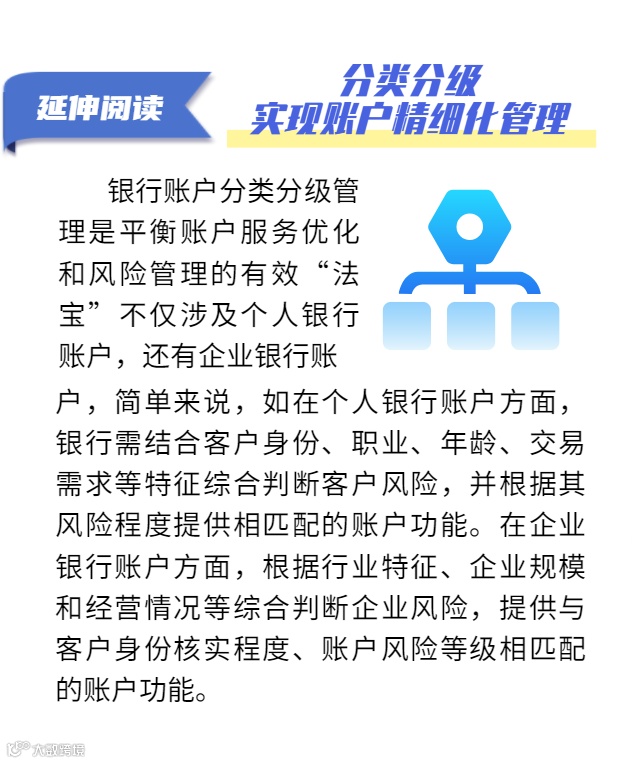 延伸阅读

分类分级
实现账户精细化管理

银行账户分类分级管理是平衡账户服务优化和风险管理的有效“法宝”不仅涉及个人银行账户，还有企业银行账户，简单来说，如在个人银行账户方面，银行需结合客户身份、职业、年龄、交易需求等特征综合判断客户风险，并根据其风险程度提供相匹配的账户功能。在企业银行账户方面，根据行业特征、企业规模和经营情况等综合判断企业风险，提供与客户身份核实程度、账户风险等级相匹配的账户功能。

大数跨境